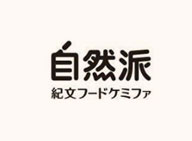 自然派
紀文フードケミファ